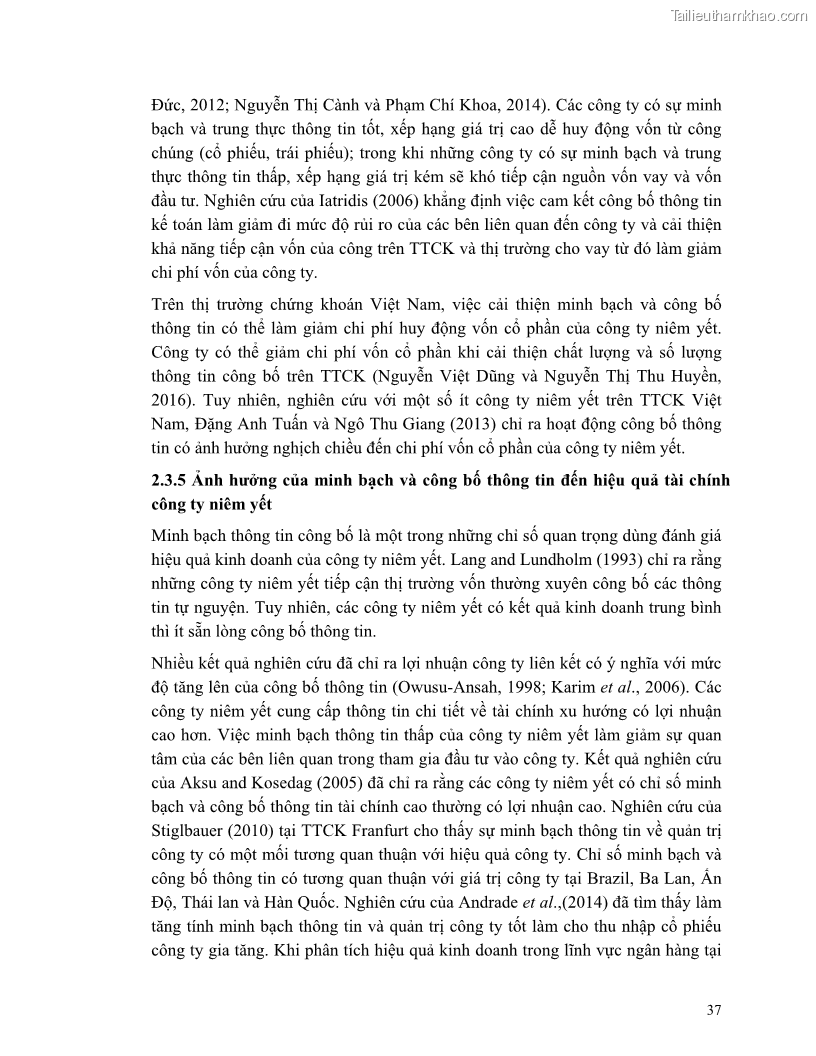 Tailieuthamkhao.com

Đức, 2012; Nguyễn Thị Cảnh và Phạm Chí Khoa, 2014). Các công ty có sự minh bạch và trung thực thông tin tốt, xếp hạng giá trị cao dễ huy động vốn từ công chúng (cổ phiếu, trái phiếu); trong khi những công ty có sự minh bạch và trung thực thông tin thấp, xếp hạng giá trị kém sẽ khó tiếp cận nguồn vốn vay và vốn đầu tư. Nghiên cứu của Iatridis (2006) khẳng định việc cam kết công bố thông tin kế toán làm giảm đi mức độ rủi ro của các bên liên quan đến công ty và cải thiện khả năng tiếp cận vốn của công trên TTCK và thị trường cho vay từ đó làm giảm chi phí vốn của công ty.

Trên thị trường chứng khoán Việt Nam, việc cải thiện minh bạch và công bố thông tin có thể làm giảm chi phí huy động vốn cổ phần của công ty niêm yết. Công ty có thể giảm chi phí vốn cổ phần khi cải thiện chất lượng và số lượng thông tin công bố trên TTCK (Nguyễn Việt Dũng và Nguyễn Thị Thu Huyền, 2016). Tuy nhiên, nghiên cứu với một số ít công ty niêm yết trên TTCK Việt Nam, Đặng Anh Tuấn và Ngô Thu Giang (2013) chỉ ra hoạt động công bố thông tin có ảnh hưởng nghịch chiều đến chi phí vốn cổ phần của công ty niêm yết.

2.3.5 Ảnh hưởng của minh bạch và công bố thông tin đến hiệu quả tài chính công ty niêm yết

Minh bạch thông tin công bố là một trong những chỉ số quan trọng dùng đánh giá hiệu quả kinh doanh của công ty niêm yết. Lang and Lundholm (1993) chỉ ra rằng những công ty niêm yết tiếp cận thị trường vốn thường xuyên công bố các thông tin tự nguyện. Tuy nhiên, các công ty niêm yết có kết quả kinh doanh trung bình thì ít sẵn lòng công bố thông tin.

Nhiều kết quả nghiên cứu đã chỉ ra lợi nhuận công ty liên kết có ý nghĩa với mức độ tăng lên của công bố thông tin (Owusu-Ansah, 1998; Karim et al., 2006). Các công ty niêm yết cung cấp thông tin chi tiết về tài chính xu hướng có lợi nhuận cao hơn. Việc minh bạch thông tin thấp của công ty niêm yết làm giảm sự quan tâm của các bên liên quan trong tham gia đầu tư vào công ty. Kết quả nghiên cứu của Aksu and Kosedag (2005) đã chỉ ra rằng các công ty niêm yết có chỉ số minh bạch và công bố thông tin tài chính cao thường có lợi nhuận cao. Nghiên cứu của Stiglbauer (2010) tại TTCK Franfurt cho thấy sự minh bạch thông tin về quản trị công ty có một mối tương quan thuận với hiệu quả công ty. Chỉ số minh bạch và công bố thông tin có tương quan thuận với giá trị công ty tại Brazil, Ba Lan, Ấn Độ, Thái lan và Hàn Quốc. Nghiên cứu của Andrade et al.,(2014) đã tìm thấy làm tăng tính minh bạch thông tin và quản trị công ty tốt làm cho thu nhập cổ phiếu công ty gia tăng. Khi phân tích hiệu quả kinh doanh trong lĩnh vực ngân hàng tại

37